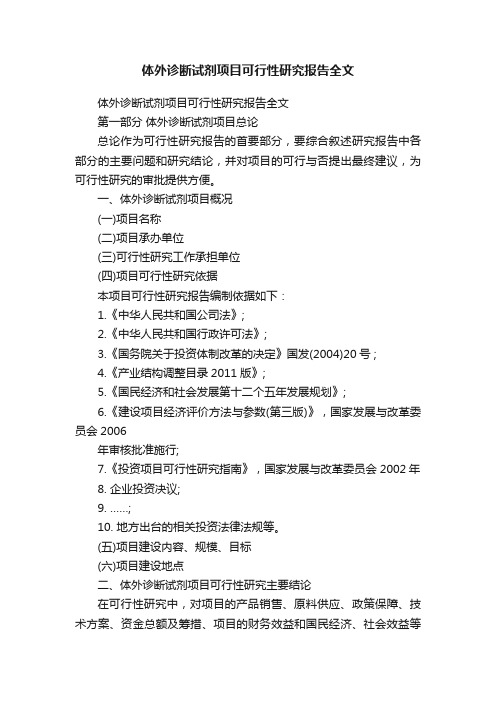 体外诊断试剂项目可行性研究报告全文

体外诊断试剂项目可行性研究报告全文

第一部分 体外诊断试剂项目总论

总论作为可行性研究报告的首要部分，要综合叙述研究报告中各部分的主要问题和研究结论，并对项目的可行与否提出最终建议，为可行性研究的审批提供方便。

一、体外诊断试剂项目概况

(一)项目名称

(二)项目承办单位

(三)可行性研究工作承担单位

(四)项目可行性研究依据

本项目可行性研究报告编制依据如下：

1.《中华人民共和国公司法》；

2.《中华人民共和国行政许可法》；

3.《国务院关于投资体制改革的决定》国发(2004)20 号；

4.《产业结构调整目录 2011 版》；

5.《国民经济和社会发展第十二个五年发展规划》；

6.《建设项目经济评价方法与参数(第三版)》，国家发展与改革委员会 2006

年审核批准施行;

7.《投资项目可行性研究指南》，国家发展与改革委员会 2002 年

8. 企业投资决议;

9. ……;

10. 地方出台的相关投资法律法规等。

(五)项目建设内容、规模、目标

(六)项目建设地点

二、体外诊断试剂项目可行性研究主要结论

在可行性研究中，对项目的产品销售、原料供应、政策保障、技术方案、资金总额及筹措、项目的财务效益和国民经济、社会效益等